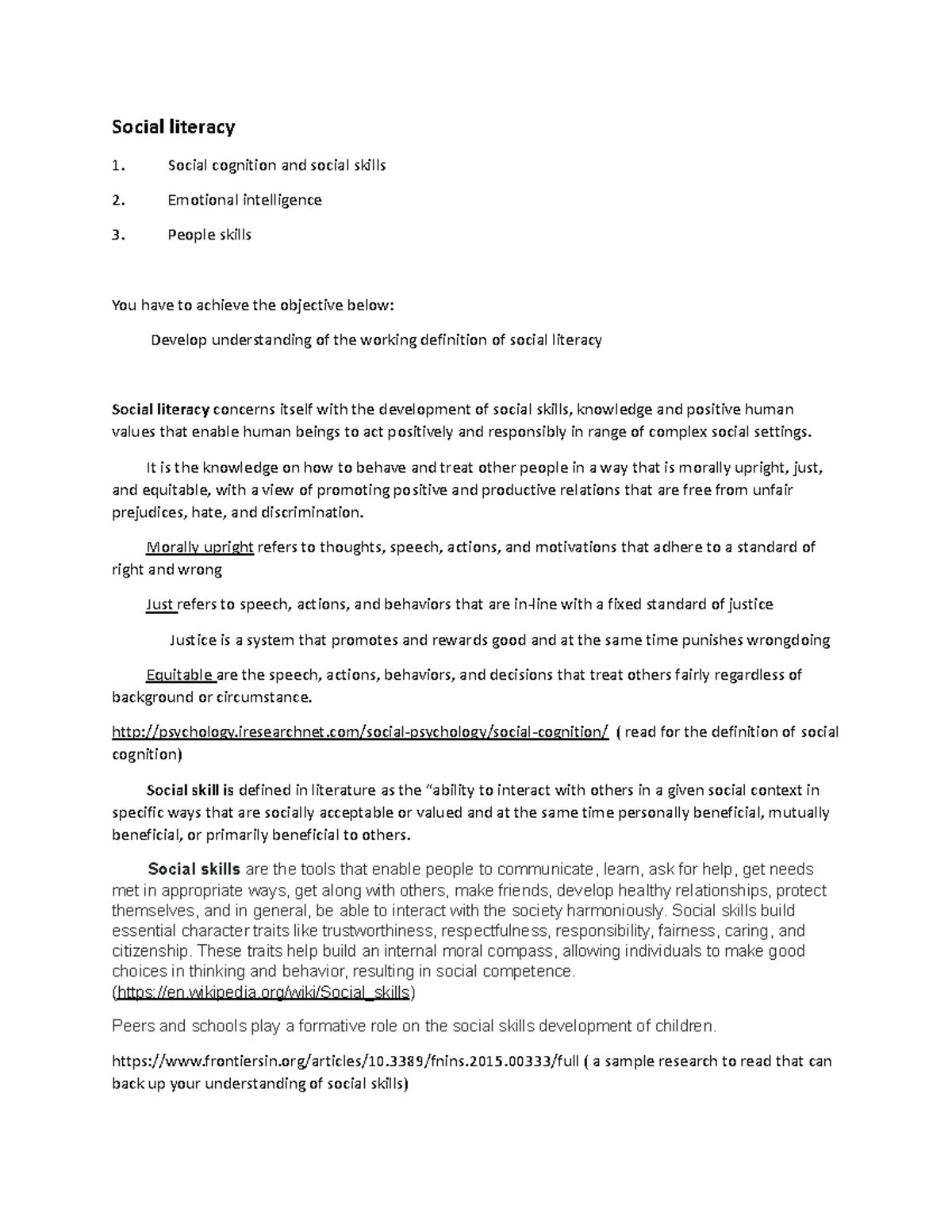 Social literacy

1. Social cognition and social skills

2. Emotional intelligence

3. People skills

You have to achieve the objective below:

Develop understanding of the working definition of social literacy

Social literacy concerns itself with the development of social skills, knowledge and positive human values that enable human beings to act positively and responsibly in range of complex social settings.

It is the knowledge on how to behave and treat other people in a way that is morally upright, just, and equitable, with a view of promoting positive and productive relations that are free from unfair prejudices, hate, and discrimination.

Morally upright refers to thoughts, speech, actions, and motivations that adhere to a standard of right and wrong

Just refers to speech, actions, and behaviors that are in-line with a fixed standard of justice

Justice is a system that promotes and rewards good and at the same time punishes wrongdoing

Equitable are the speech, actions, behaviors, and decisions that treat others fairly regardless of background or circumstance.

http://psychology.iresearchnet.com/social-psychology/social-cognition/ ( read for the definition of social cognition)

Social skill is defined in literature as the "ability to interact with others in a given social context in specific ways that are socially acceptable or valued and at the same time personally beneficial, mutually beneficial, or primarily beneficial to others.

Social skills are the tools that enable people to communicate, learn, ask for help, get needs met in appropriate ways, get along with others, make friends, develop healthy relationships, protect themselves, and in general, be able to interact with the society harmoniously. Social skills build essential character traits like trustworthiness, respectfulness, responsibility, fairness, caring, and citizenship. These traits help build an internal moral compass, allowing individuals to make good choices in thinking and behavior, resulting in social competence. (https://en.wikipedia.org/wiki/Social_skills)

Peers and schools play a formative role on the social skills development of children.

https://www.frontiersin.org/articles/10.3389/fnins.2015.00333/full ( a sample research to read that can back up your understanding of social skills)